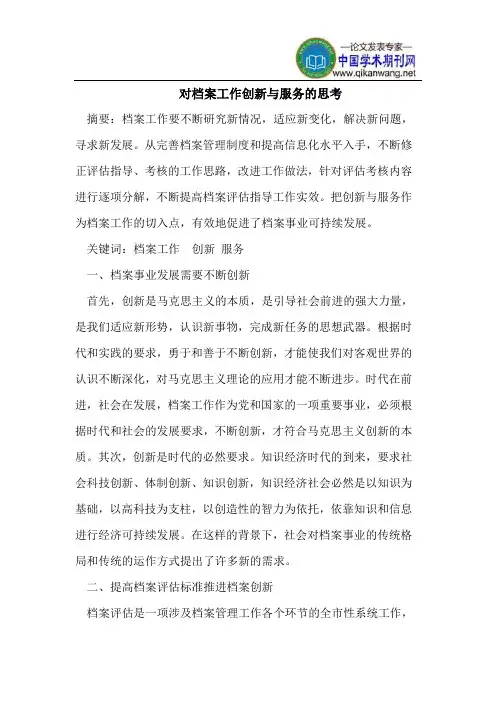 —论文发表专家—
中国学术期刊网
www.qikanwang.net

对档案工作创新与服务的思考

摘要：档案工作要不断研究新情况，适应新变化，解决新问题，寻求新发展。从完善档案管理制度和提高信息化水平入手，不断修正评估指导、考核的工作思路，改进工作做法，针对评估考核内容进行逐项分解，不断提高档案评估指导工作实效。把创新与服务作为档案工作的切入点，有效地促进了档案事业可持续发展。

关键词：档案工作　创新　服务

一、档案事业发展需要不断创新

首先，创新是马克思主义的本质，是引导社会前进的强大力量，是我们适应新形势，认识新事物，完成新任务的思想武器。根据时代和实践的要求，勇于和善于不断创新，才能使我们对客观世界的认识不断深化，对马克思主义理论的应用才能不断进步。时代在前进，社会在发展，档案工作作为党和国家的一项重要事业，必须根据时代和社会的发展要求，不断创新，才符合马克思主义创新的本质。其次，创新是时代的必然要求。知识经济时代的到来，要求社会科技创新、体制创新、知识创新，知识经济社会必然是以知识为基础，以高科技为支柱，以创造性的智力为依托，依靠知识和信息进行经济可持续发展。在这样的背景下，社会对档案事业的传统格局和传统的运作方式提出了许多新的需求。

二、提高档案评估标准推进档案创新

档案评估是一项涉及档案管理工作各个环节的全市性系统工作，